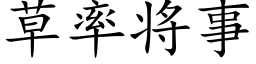 草率将事